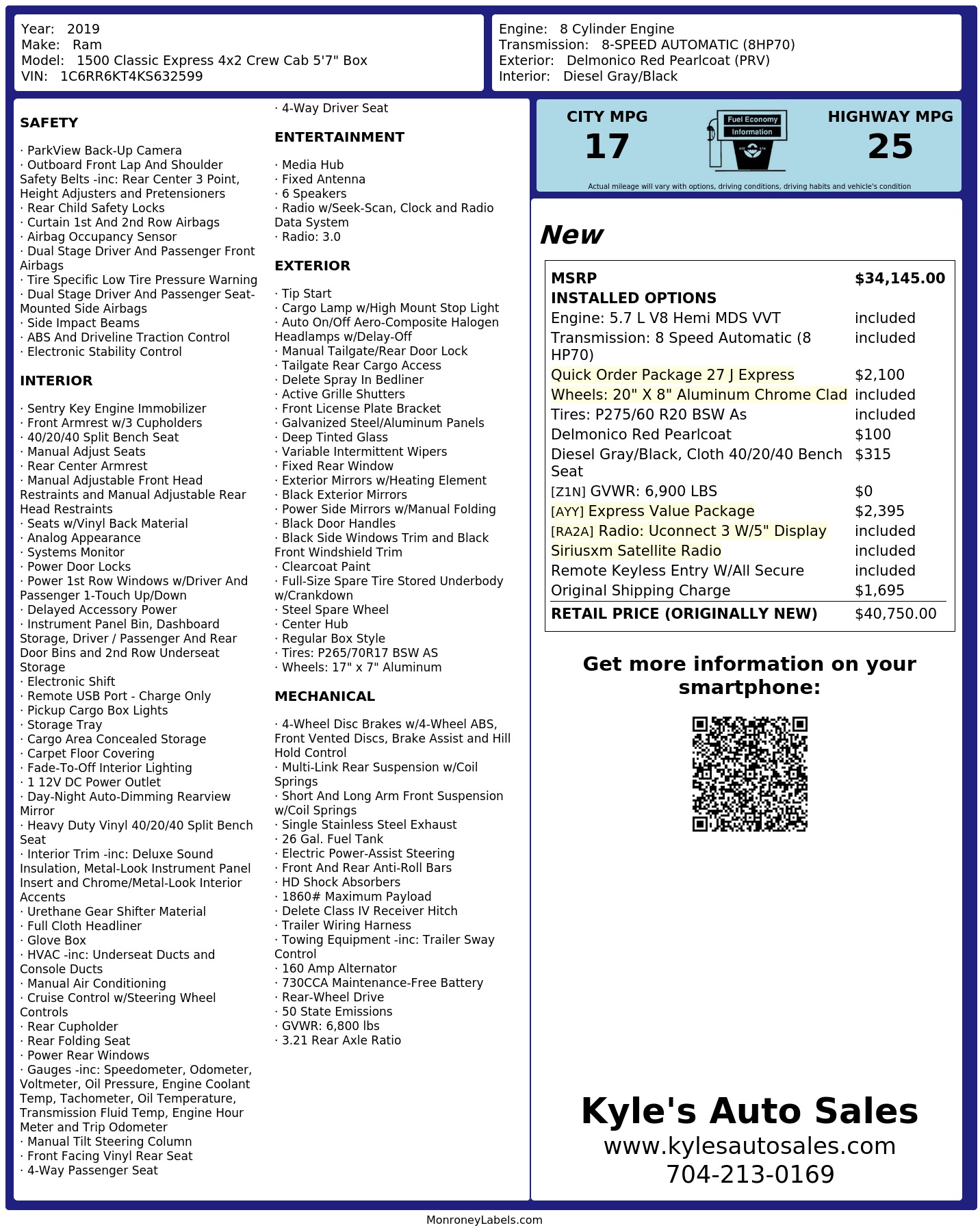 Year: 2019
Make: Ram
Model: 1500 Classic Express 4x2 Crew Cab 5'7" Box
VIN: 1C6RR6KT4KS632599

Engine: 8 Cylinder Engine
Transmission: 8-SPEED AUTOMATIC (8HP70)
Exterior: Delmonico Red Pearlcoat (PRV)
Interior: Diesel Gray/Black

SAFETY

· ParkView Back-Up Camera
· Outboard Front Lap And Shoulder Safety Belts -inc: Rear Center 3 Point, Height Adjusters and Pretensioners
· Rear Child Safety Locks
· Curtain 1st And 2nd Row Airbags
· Airbag Occupancy Sensor
· Dual Stage Driver And Passenger Front Airbags
· Tire Specific Low Tire Pressure Warning
· Dual Stage Driver And Passenger Seat-Mounted Side Airbags
· Side Impact Beams
· ABS And Driveline Traction Control
· Electronic Stability Control

INTERIOR

· Sentry Key Engine Immobilizer
· Front Armrest w/3 Cupholders
· 40/20/40 Split Bench Seat
· Manual Adjust Seats
· Rear Center Armrest
· Manual Adjustable Front Head Restraints and Manual Adjustable Rear Head Restraints
· Seats w/Vinyl Back Material
· Analog Appearance
· Systems Monitor
· Power Door Locks
· Power 1st Row Windows w/Driver And Passenger 1-Touch Up/Down
· Delayed Accessory Power
· Instrument Panel Bin, Dashboard Storage, Driver / Passenger And Rear Door Bins and 2nd Row Underseat Storage
· Electronic Shift
· Remote USB Port - Charge Only
· Pickup Cargo Box Lights
· Storage Tray
· Cargo Area Concealed Storage
· Carpet Floor Covering
· Fade-To-Off Interior Lighting
· 1 12V DC Power Outlet
· Day-Night Auto-Dimming Rearview Mirror
· Heavy Duty Vinyl 40/20/40 Split Bench Seat
· Interior Trim -inc: Deluxe Sound Insulation, Metal-Look Instrument Panel Insert and Chrome/Metal-Look Interior Accents
· Urethane Gear Shifter Material
· Full Cloth Headliner
· Glove Box
· HVAC -inc: Underseat Ducts and Console Ducts
· Manual Air Conditioning
· Cruise Control w/Steering Wheel Controls
· Rear Cupholder
· Rear Folding Seat
· Power Rear Windows
· Gauges -inc: Speedometer, Odometer, Voltmeter, Oil Pressure, Engine Coolant Temp, Tachometer, Oil Temperature, Transmission Fluid Temp, Engine Hour Meter and Trip Odometer
· Manual Tilt Steering Column
· Front Facing Vinyl Rear Seat
· 4-Way Passenger Seat
· 4-Way Driver Seat

ENTERTAINMENT

· Media Hub
· Fixed Antenna
· 6 Speakers
· Radio w/Seek-Scan, Clock and Radio Data System
· Radio: 3.0

EXTERIOR

· Tip Start
· Cargo Lamp w/High Mount Stop Light
· Auto On/Off Aero-Composite Halogen Headlamps w/Delay-Off
· Manual Tailgate/Rear Door Lock
· Tailgate Rear Cargo Access
· Delete Spray In Bedliner
· Active Grille Shutters
· Front License Plate Bracket
· Galvanized Steel/Aluminum Panels
· Deep Tinted Glass
· Variable Intermittent Wipers
· Fixed Rear Window
· Exterior Mirrors w/Heating Element
· Black Exterior Mirrors
· Power Side Mirrors w/Manual Folding
· Black Door Handles
· Black Side Windows Trim and Black Front Windshield Trim
· Clearcoat Paint
· Full-Size Spare Tire Stored Underbody w/Crankdown
· Steel Spare Wheel
· Center Hub
· Regular Box Style
· Tires: P265/70R17 BSW AS
· Wheels: 17" x 7" Aluminum

MECHANICAL

· 4-Wheel Disc Brakes w/4-Wheel ABS, Front Vented Discs, Brake Assist and Hill Hold Control
· Multi-Link Rear Suspension w/Coil Springs
· Short And Long Arm Front Suspension w/Coil Springs
· Single Stainless Steel Exhaust
· 26 Gal. Fuel Tank
· Electric Power-Assist Steering
· Front And Rear Anti-Roll Bars
· HD Shock Absorbers
· 1860# Maximum Payload
· Delete Class IV Receiver Hitch
· Trailer Wiring Harness
· Towing Equipment -inc: Trailer Sway Control
· 160 Amp Alternator
· 730CCA Maintenance-Free Battery
· Rear-Wheel Drive
· 50 State Emissions
· GVWR: 6,800 lbs
· 3.21 Rear Axle Ratio

CITY MPG
17
Fuel Economy Information
HIGHWAY MPG
25
Actual mileage will vary with options, driving conditions, driving habits and vehicle's condition

New

| MSRP | $34,145.00 |
|---|---|
| INSTALLED OPTIONS | |
| Engine: 5.7 L V8 Hemi MDS VVT | included |
| Transmission: 8 Speed Automatic (8 HP70) | included |
| Quick Order Package 27 J Express | $2,100 |
| Wheels: 20" X 8" Aluminum Chrome Clad | included |
| Tires: P275/60 R20 BSW As | included |
| Delmonico Red Pearlcoat | $100 |
| Diesel Gray/Black, Cloth 40/20/40 Bench Seat | $315 |
| [Z1N] GVWR: 6,900 LBS | $0 |
| [AYY] Express Value Package | $2,395 |
| [RA2A] Radio: Uconnect 3 W/5" Display | included |
| Siriusxm Satellite Radio | included |
| Remote Keyless Entry W/All Secure | included |
| Original Shipping Charge | $1,695 |
| RETAIL PRICE (ORIGINALLY NEW) | $40,750.00 |

Get more information on your smartphone:

Kyle's Auto Sales
www.kylesautosales.com
704-213-0169

MonroneyLabels.com